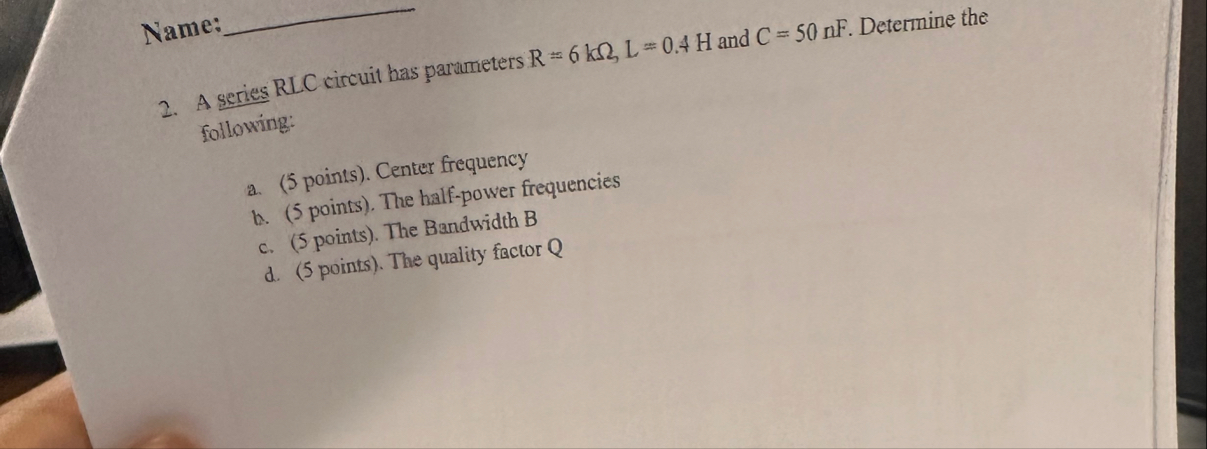 Name: ____

2. A series RLC circuit has parameters $R = 6\ k\Omega$, $L = 0.4\ H$ and $C = 50\ nF$. Determine the following:

a. (5 points). Center frequency
b. (5 points). The half-power frequencies
c. (5 points). The Bandwidth B
d. (5 points). The quality factor Q